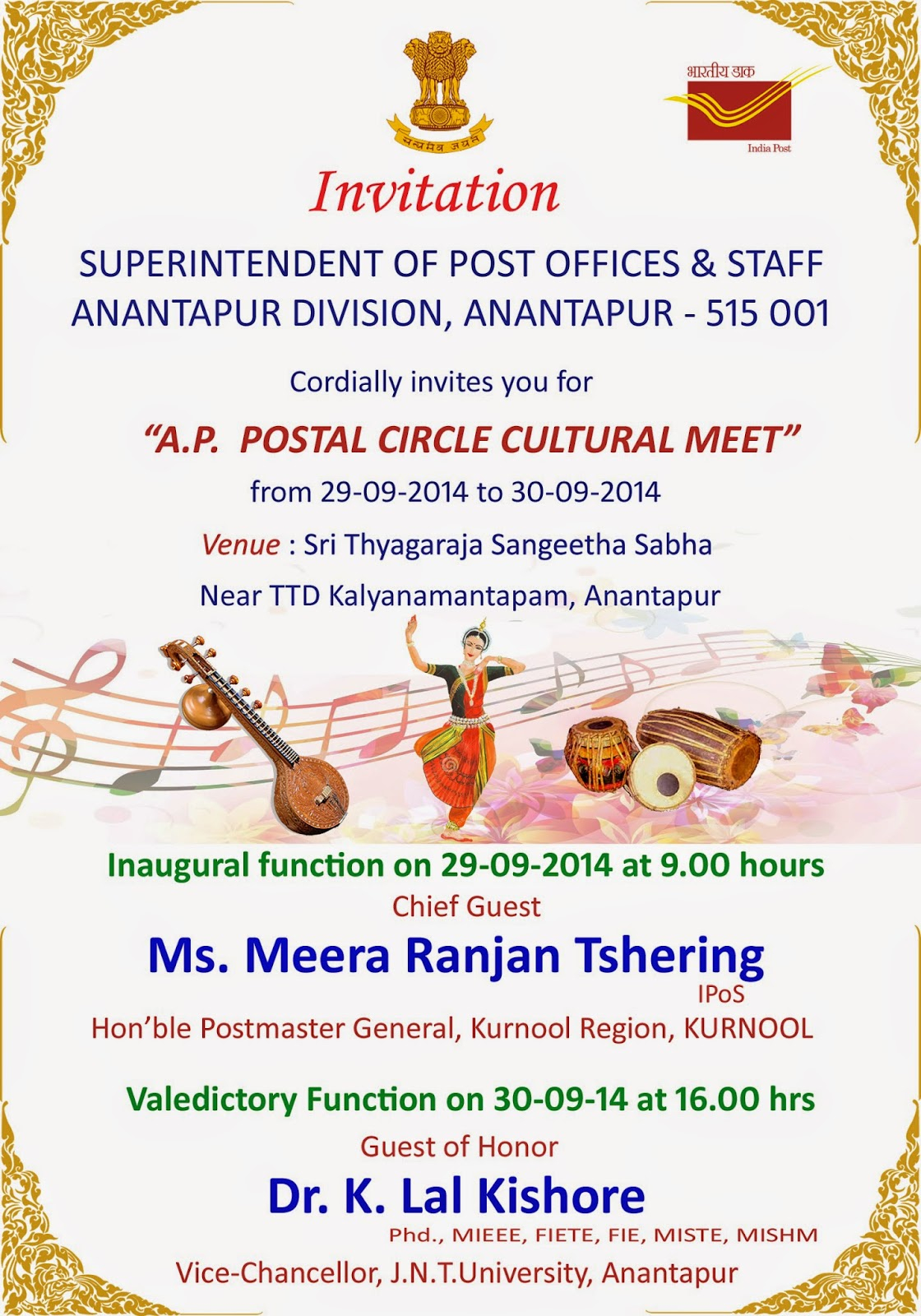 सत्यमेव जयते

भारतीय डाक
India Post

Invitation

SUPERINTENDENT OF POST OFFICES & STAFF
ANANTAPUR DIVISION, ANANTAPUR - 515 001

Cordially invites you for

"A.P. POSTAL CIRCLE CULTURAL MEET"

from 29-09-2014 to 30-09-2014

Venue : Sri Thyagaraja Sangeetha Sabha

Near TTD Kalyanamantapam, Anantapur

Inaugural function on 29-09-2014 at 9.00 hours

Chief Guest

Ms. Meera Ranjan Tshering

IPoS

Hon'ble Postmaster General, Kurnool Region, KURNOOL

Valedictory Function on 30-09-14 at 16.00 hrs

Guest of Honor

Dr. K. Lal Kishore

Phd., MIEEE, FIETE, FIE, MISTE, MISHM

Vice-Chancellor, J.N.T.University, Anantapur